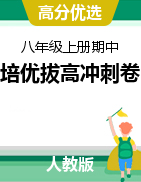 高分优选

八年级上册期中

培优拔高冲刺卷

人教版